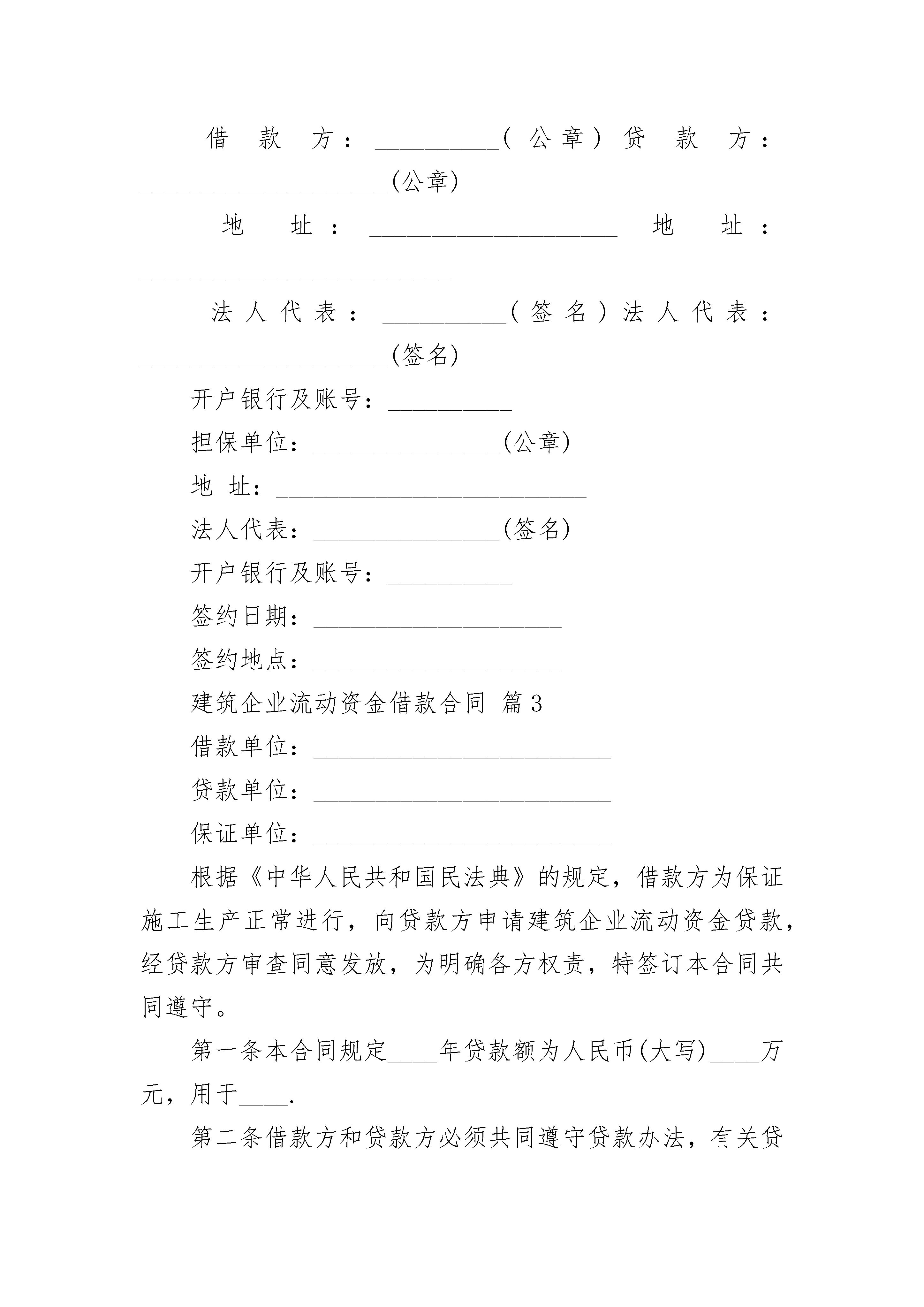 借款方：__________(公章)贷款方：____________________(公章)

地址：____________________ 地址：_________________________

法人代表：__________(签名)法人代表：____________________(签名)

开户银行及账号：__________

担保单位：_______________(公章)

地 址：_________________________

法人代表：_______________(签名)

开户银行及账号：__________

签约日期：____________________

签约地点：____________________

建筑企业流动资金借款合同 篇3

借款单位：________________________

贷款单位：________________________

保证单位：________________________

根据《中华人民共和国民法典》的规定，借款方为保证施工生产正常进行，向贷款方申请建筑企业流动资金贷款，经贷款方审查同意发放，为明确各方权责，特签订本合同共同遵守。

第一条本合同规定____年贷款额为人民币(大写)____万元，用于____.

第二条借款方和贷款方必须共同遵守贷款办法，有关贷